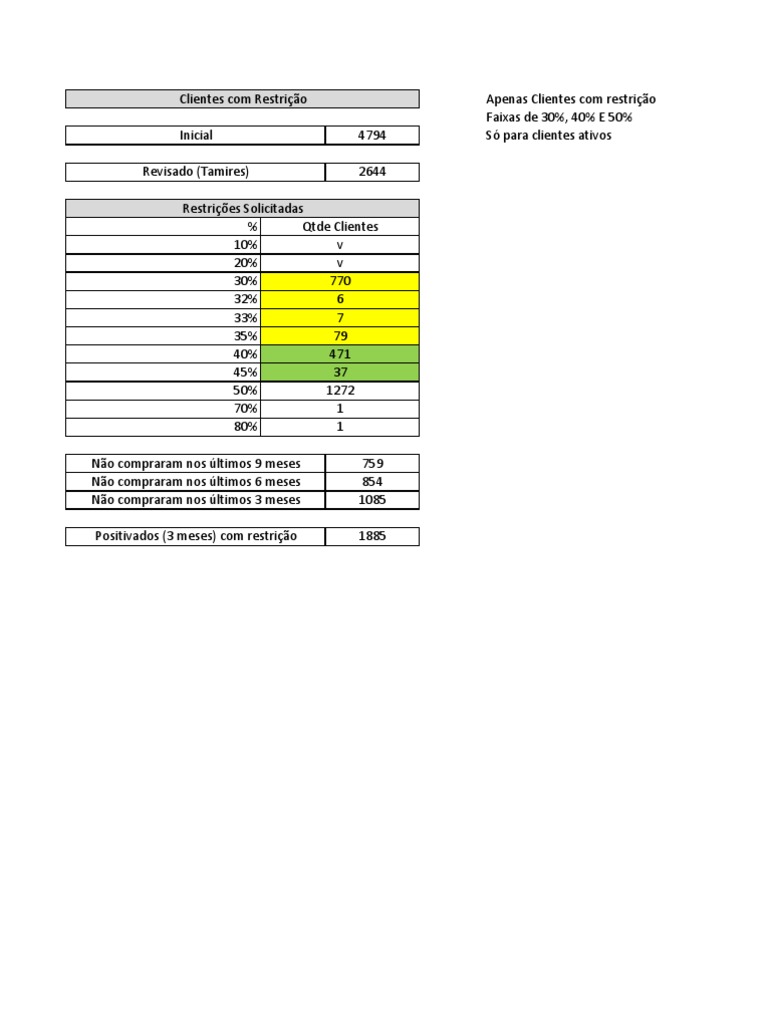 Clientes com Restrição

| Inicial | 4794 |
|---|---|

| Revisado (Tamires) | 2644 |
|---|---|

Restrições Solicitadas

| % | Qtde Clientes |
|---|---|
| 10% | v |
| 20% | v |
| 30% | 770 |
| 32% | 6 |
| 33% | 7 |
| 35% | 79 |
| 40% | 471 |
| 45% | 37 |
| 50% | 1272 |
| 70% | 1 |
| 80% | 1 |

| Não compraram nos últimos 9 meses | 759 |
|---|---|
| Não compraram nos últimos 6 meses | 854 |
| Não compraram nos últimos 3 meses | 1085 |

| Positivados (3 meses) com restrição | 1885 |
|---|---|

Apenas Clientes com restrição
Faixas de 30%, 40% E 50%
Só para clientes ativos